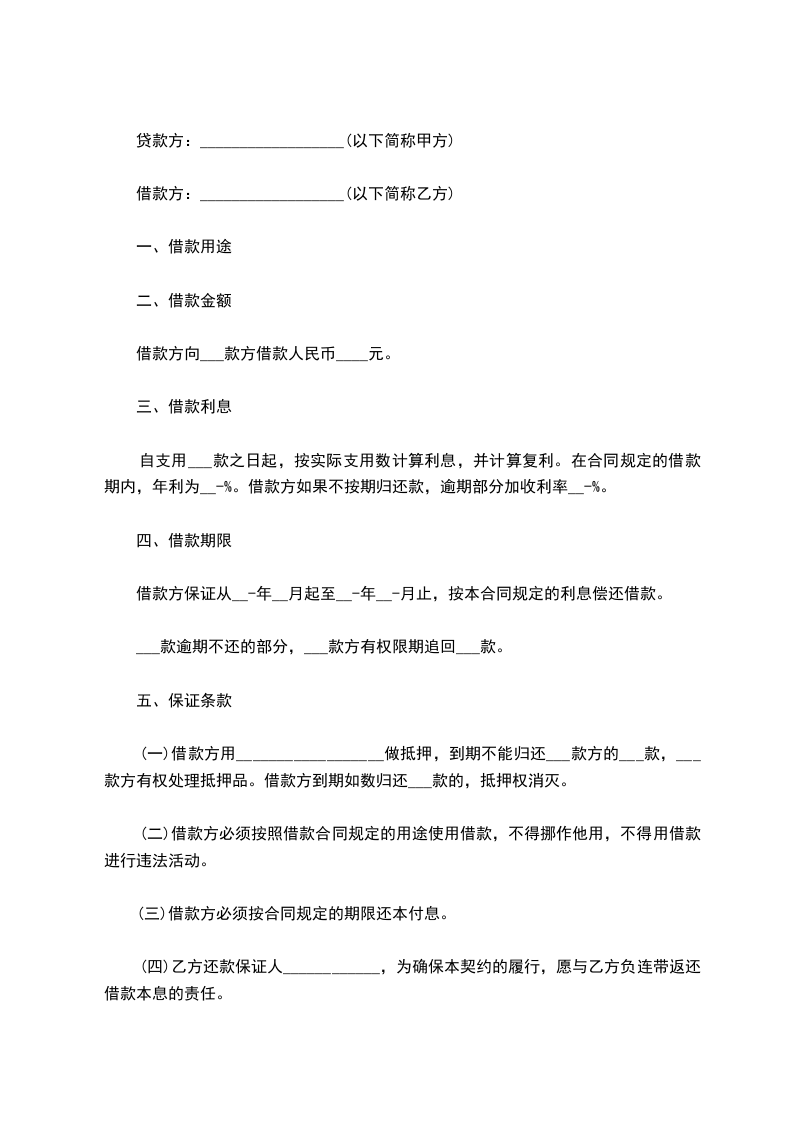 贷款方：__________________(以下简称甲方)

借款方：__________________(以下简称乙方)

一、借款用途

二、借款金额

借款方向___款方借款人民币____元。

三、借款利息

自支用___款之日起，按实际支用数计算利息，并计算复利。在合同规定的借款期内，年利为__-%。借款方如果不按期归还款，逾期部分加收利率__-%。

四、借款期限

借款方保证从__-年__月起至__-年__-月止，按本合同规定的利息偿还借款。

___款逾期不还的部分，___款方有权限期追回___款。

五、保证条款

(一)借款方用__________________做抵押，到期不能归还___款方的___款，___款方有权处理抵押品。借款方到期如数归还___款的，抵押权消灭。

(二)借款方必须按照借款合同规定的用途使用借款，不得挪作他用，不得用借款进行违法活动。

(三)借款方必须按合同规定的期限还本付息。

(四)乙方还款保证人____________，为确保本契约的履行，愿与乙方负连带返还借款本息的责任。